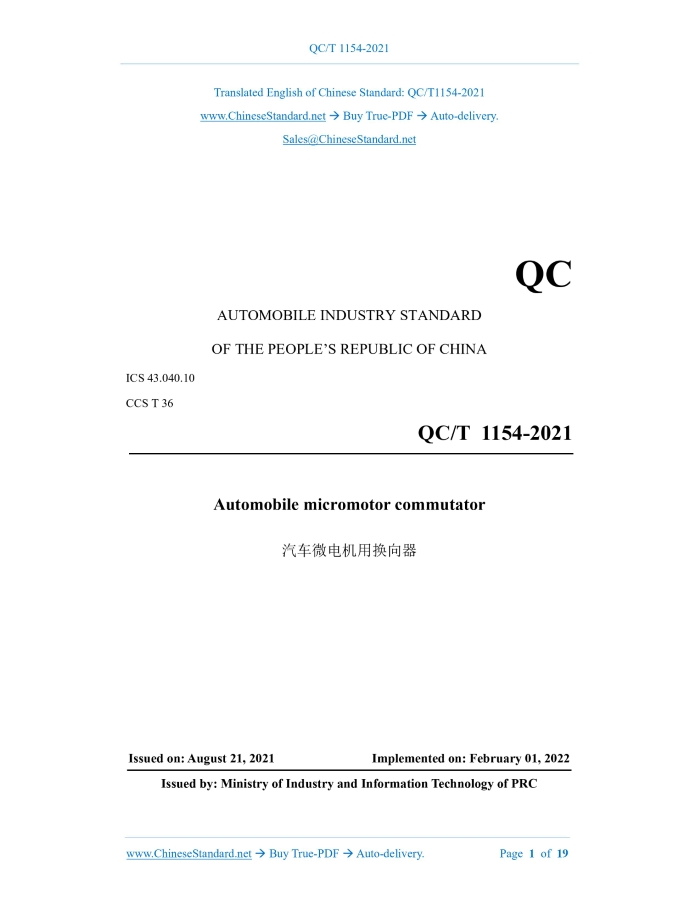 QC/T 1154-2021

Translated English of Chinese Standard: QC/T1154-2021
www.ChineseStandard.net → Buy True-PDF → Auto-delivery.
Sales@ChineseStandard.net

QC

AUTOMOBILE INDUSTRY STANDARD

OF THE PEOPLE'S REPUBLIC OF CHINA

ICS 43.040.10

CCS T 36

QC/T 1154-2021

Automobile micromotor commutator

汽车微电机用换向器

Issued on: August 21, 2021 Implemented on: February 01, 2022

Issued by: Ministry of Industry and Information Technology of PRC

www.ChineseStandard.net → Buy True-PDF → Auto-delivery. Page 1 of 19